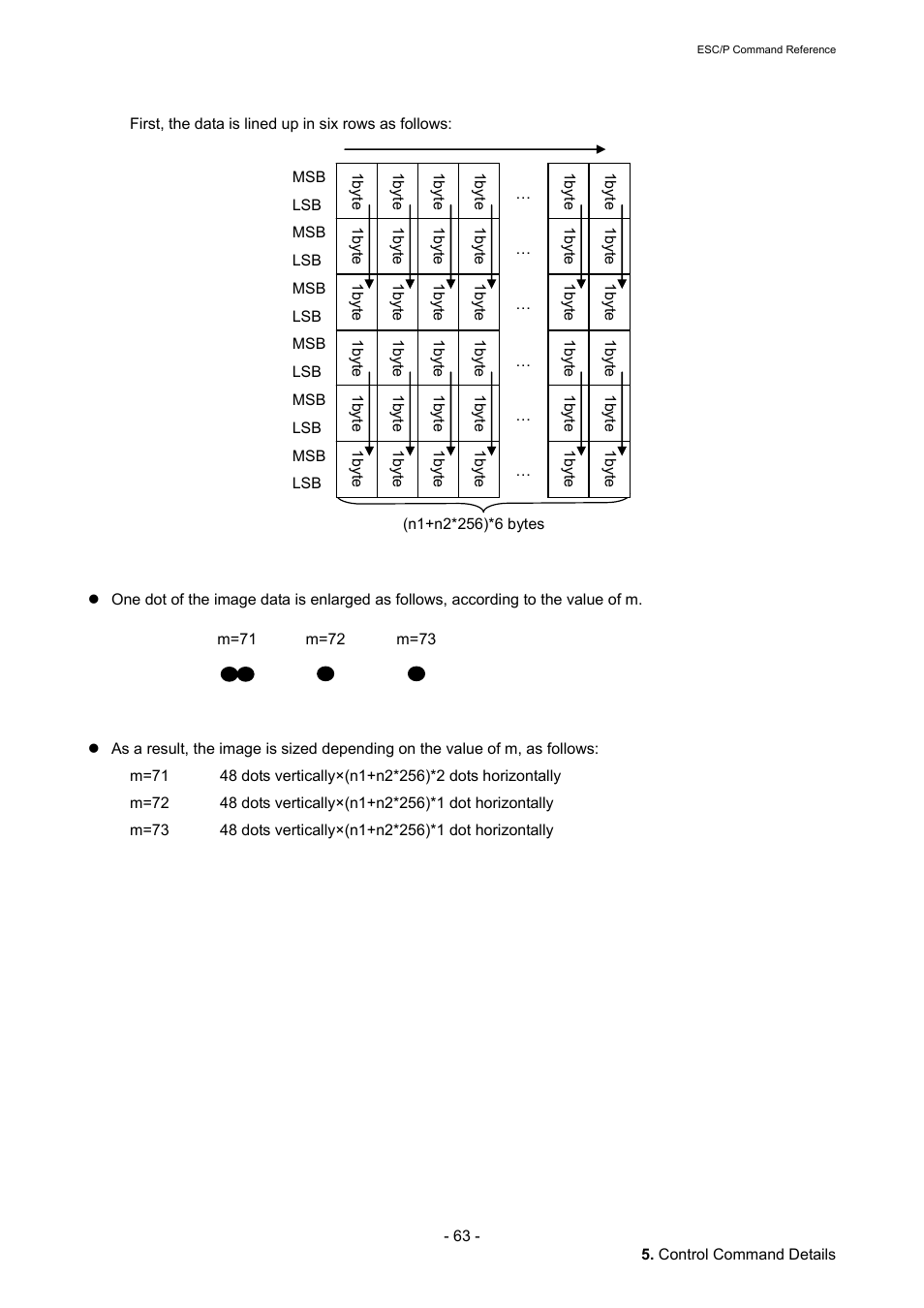 ESC/P Command Reference

First, the data is lined up in six rows as follows:

| | | | | | | | |
|---|---|---|---|---|---|---|---|
| MSB LSB | 1byte | 1byte | 1byte | 1byte | … | 1byte | 1byte |
| MSB LSB | 1byte | 1byte | 1byte | 1byte | … | 1byte | 1byte |
| MSB LSB | 1byte | 1byte | 1byte | 1byte | … | 1byte | 1byte |
| MSB LSB | 1byte | 1byte | 1byte | 1byte | … | 1byte | 1byte |
| MSB LSB | 1byte | 1byte | 1byte | 1byte | … | 1byte | 1byte |
| MSB LSB | 1byte | 1byte | 1byte | 1byte | … | 1byte | 1byte |

(n1+n2*256)*6 bytes

● One dot of the image data is enlarged as follows, according to the value of m.

m=71 m=72 m=73

● As a result, the image is sized depending on the value of m, as follows:

m=71 48 dots vertically×(n1+n2*256)*2 dots horizontally
m=72 48 dots vertically×(n1+n2*256)*1 dot horizontally
m=73 48 dots vertically×(n1+n2*256)*1 dot horizontally

- 63 -

5. Control Command Details